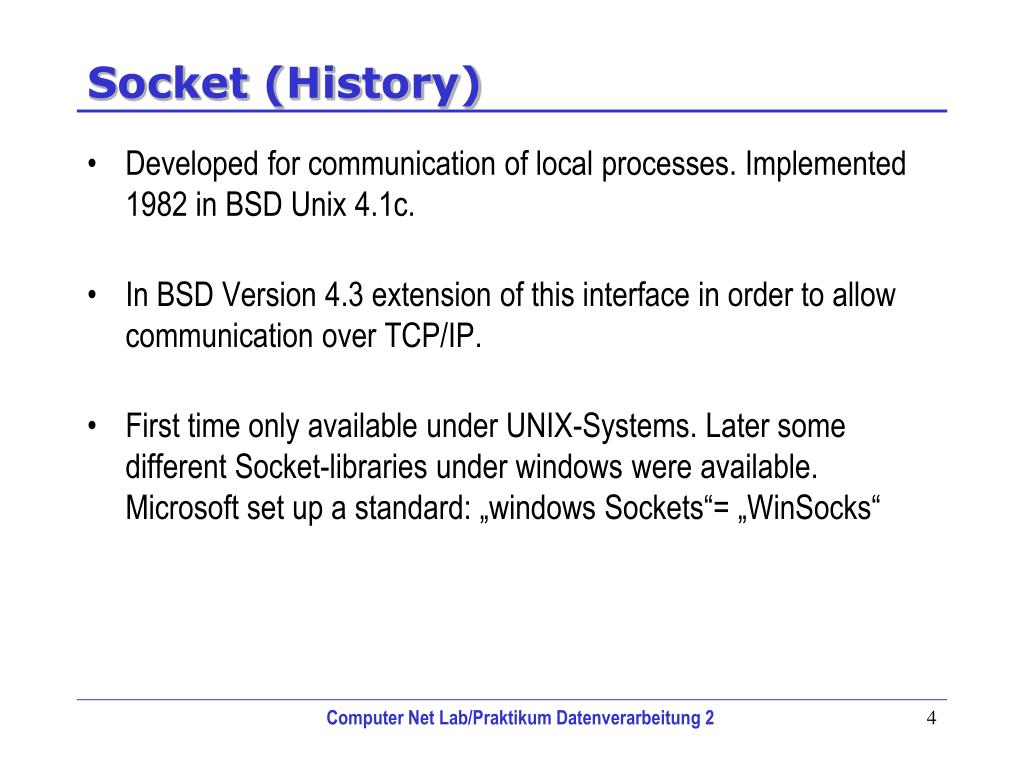 Socket (History)

• Developed for communication of local processes. Implemented 1982 in BSD Unix 4.1c.

• In BSD Version 4.3 extension of this interface in order to allow communication over TCP/IP.

• First time only available under UNIX-Systems. Later some different Socket-libraries under windows were available. Microsoft set up a standard: „windows Sockets“= „WinSocks“

Computer Net Lab/Praktikum Datenverarbeitung 2

4